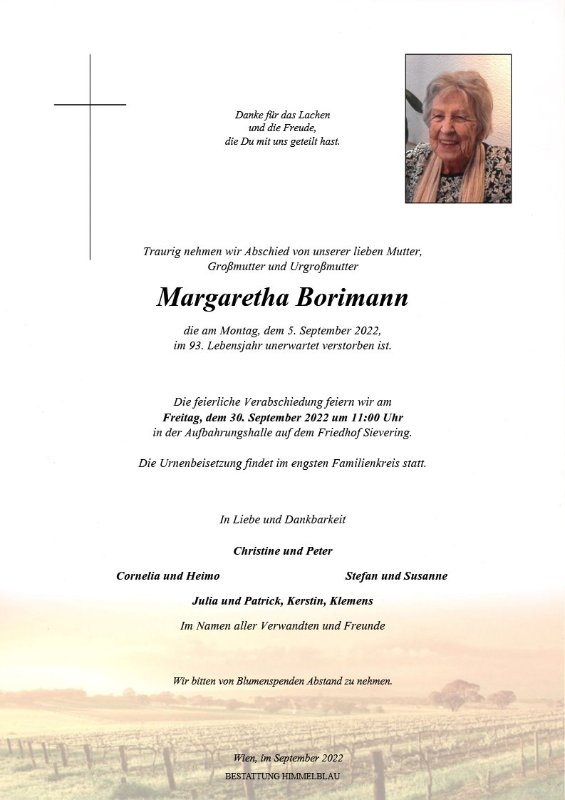 Danke für das Lachen
und die Freude,
die Du mit uns geteilt hast.

Traurig nehmen wir Abschied von unserer lieben Mutter,
Großmutter und Urgroßmutter

Margaretha Borimann

die am Montag, dem 5. September 2022,
im 93. Lebensjahr unerwartet verstorben ist.

Die feierliche Verabschiedung feiern wir am
Freitag, dem 30. September 2022 um 11:00 Uhr
in der Aufbahrungshalle auf dem Friedhof Sievering.

Die Urnenbeisetzung findet im engsten Familienkreis statt.

In Liebe und Dankbarkeit

Christine und Peter

Cornelia und Heimo

Stefan und Susanne

Julia und Patrick, Kerstin, Klemens

Im Namen aller Verwandten und Freunde

Wir bitten von Blumenspenden Abstand zu nehmen.

Wien, im September 2022

BESTATTUNG HIMMELBLAU